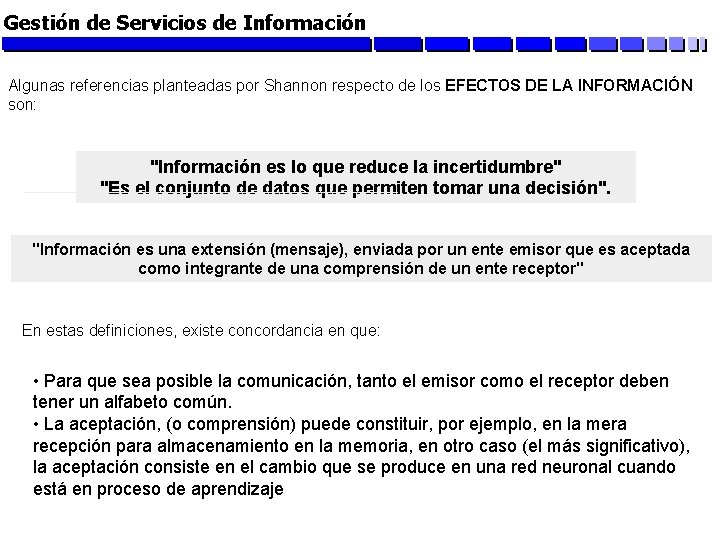 Gestión de Servicios de Información

Algunas referencias planteadas por Shannon respecto de los EFECTOS DE LA INFORMACIÓN son:

"Información es lo que reduce la incertidumbre"
"Es el conjunto de datos que permiten tomar una decisión".

"Información es una extensión (mensaje), enviada por un ente emisor que es aceptada como integrante de una comprensión de un ente receptor"

En estas definiciones, existe concordancia en que:

• Para que sea posible la comunicación, tanto el emisor como el receptor deben tener un alfabeto común.
• La aceptación, (o comprensión) puede constituir, por ejemplo, en la mera recepción para almacenamiento en la memoria, en otro caso (el más significativo), la aceptación consiste en el cambio que se produce en una red neuronal cuando está en proceso de aprendizaje